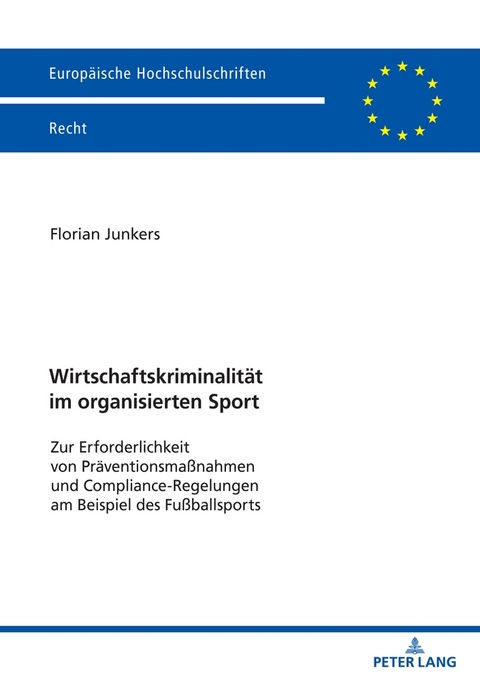 Europäische Hochschulschriften

Recht

Florian Junkers

Wirtschaftskriminalität im organisierten Sport

Zur Erforderlichkeit von Präventionsmaßnahmen und Compliance-Regelungen am Beispiel des Fußballsports

PETER LANG